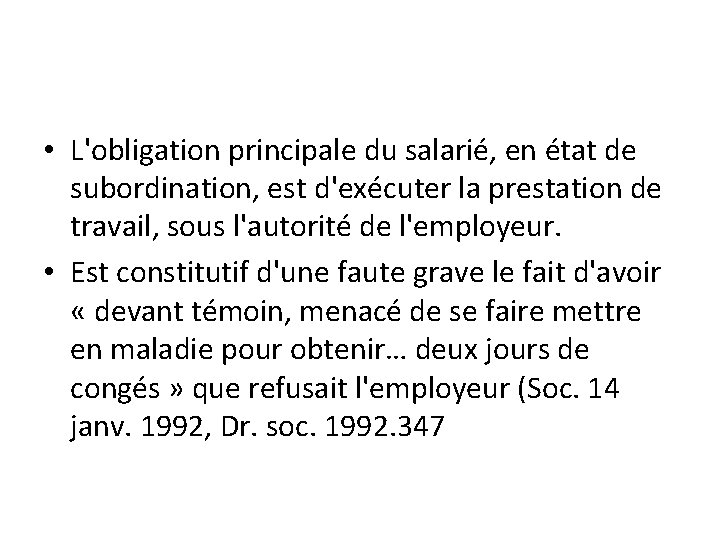 • L'obligation principale du salarié, en état de subordination, est d'exécuter la prestation de travail, sous l'autorité de l'employeur.

• Est constitutif d'une faute grave le fait d'avoir « devant témoin, menacé de se faire mettre en maladie pour obtenir… deux jours de congés » que refusait l'employeur (Soc. 14 janv. 1992, Dr. soc. 1992.347